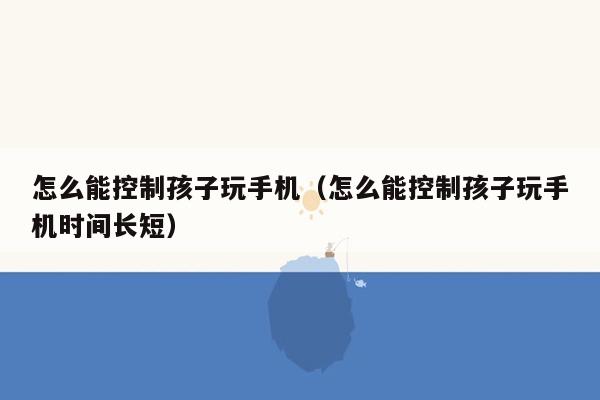 怎么能控制孩子玩手机（怎么能控制孩子玩手机时间长短）